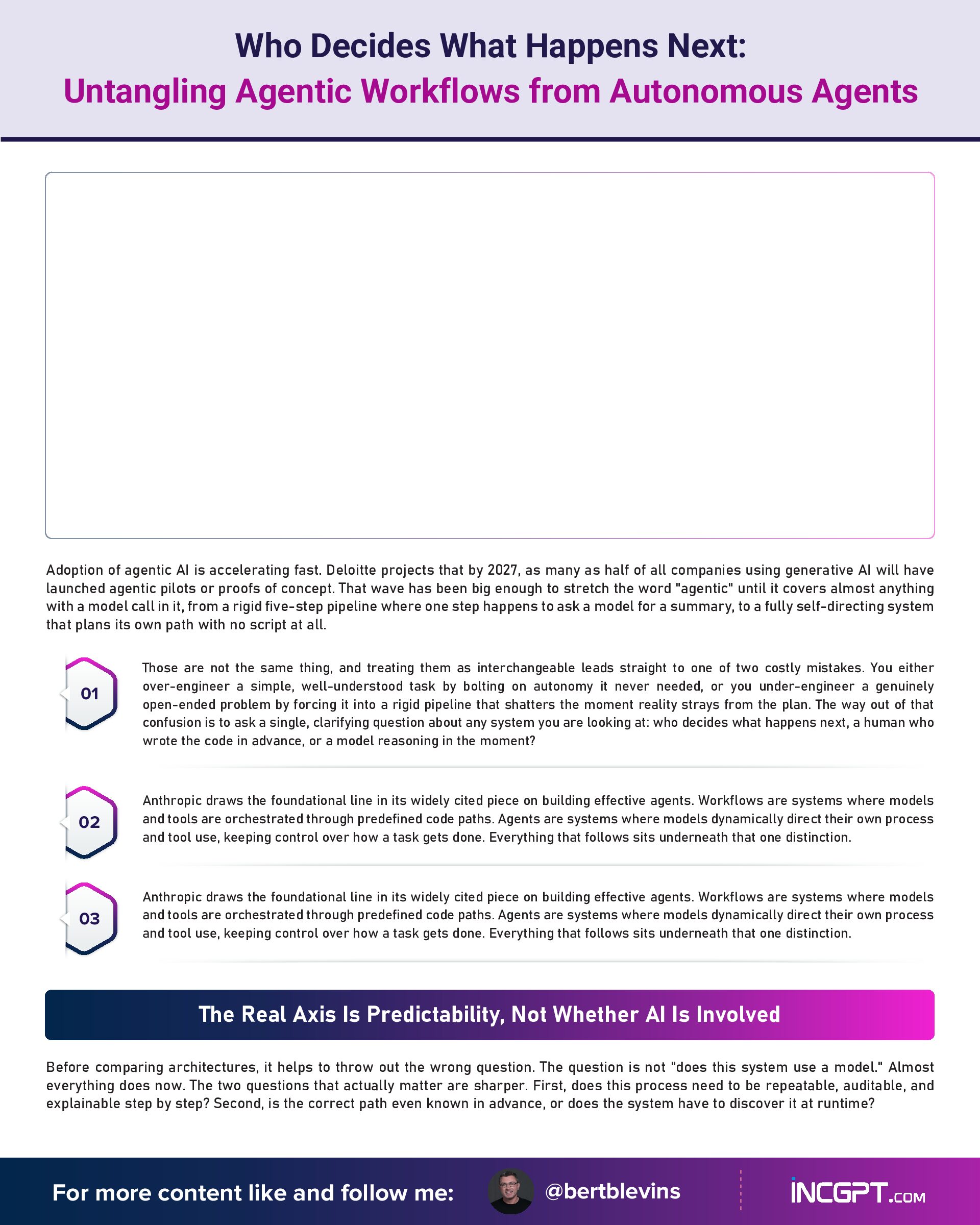 Who Decides What Happens Next:
Untangling Agentic Workflows from Autonomous Agents

Adoption of agentic AI is accelerating fast. Deloitte projects that by 2027, as many as half of all companies using generative AI will have launched agentic pilots or proofs of concept. That wave has been big enough to stretch the word "agentic" until it covers almost anything with a model call in it, from a rigid five-step pipeline where one step happens to ask a model for a summary, to a fully self-directing system that plans its own path with no script at all.

01

Those are not the same thing, and treating them as interchangeable leads straight to one of two costly mistakes. You either over-engineer a simple, well-understood task by bolting on autonomy it never needed, or you under-engineer a genuinely open-ended problem by forcing it into a rigid pipeline that shatters the moment reality strays from the plan. The way out of that confusion is to ask a single, clarifying question about any system you are looking at: who decides what happens next, a human who wrote the code in advance, or a model reasoning in the moment?

02

Anthropic draws the foundational line in its widely cited piece on building effective agents. Workflows are systems where models and tools are orchestrated through predefined code paths. Agents are systems where models dynamically direct their own process and tool use, keeping control over how a task gets done. Everything that follows sits underneath that one distinction.

03

Anthropic draws the foundational line in its widely cited piece on building effective agents. Workflows are systems where models and tools are orchestrated through predefined code paths. Agents are systems where models dynamically direct their own process and tool use, keeping control over how a task gets done. Everything that follows sits underneath that one distinction.

The Real Axis Is Predictability, Not Whether AI Is Involved

Before comparing architectures, it helps to throw out the wrong question. The question is not "does this system use a model." Almost everything does now. The two questions that actually matter are sharper. First, does this process need to be repeatable, auditable, and explainable step by step? Second, is the correct path even known in advance, or does the system have to discover it at runtime?

For more content like and follow me: @bertblevins INCGPT.COM